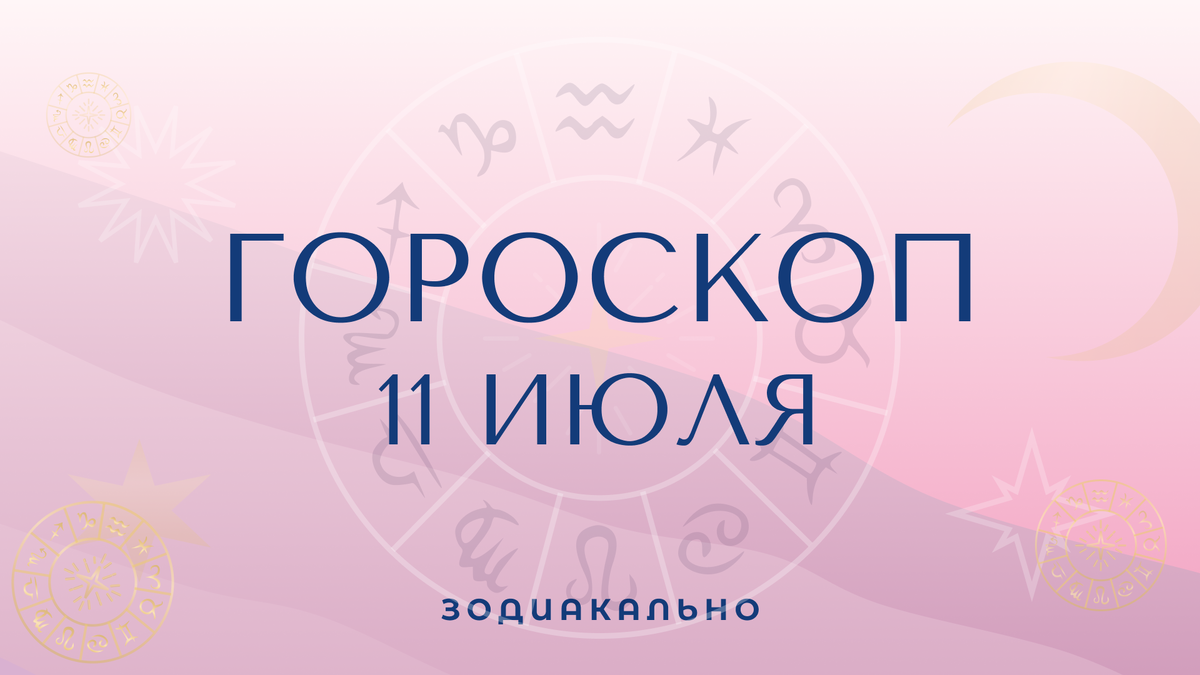 ГОРОСКОП
11 ИЮЛЯ

ЗОДИАКАЛЬНО